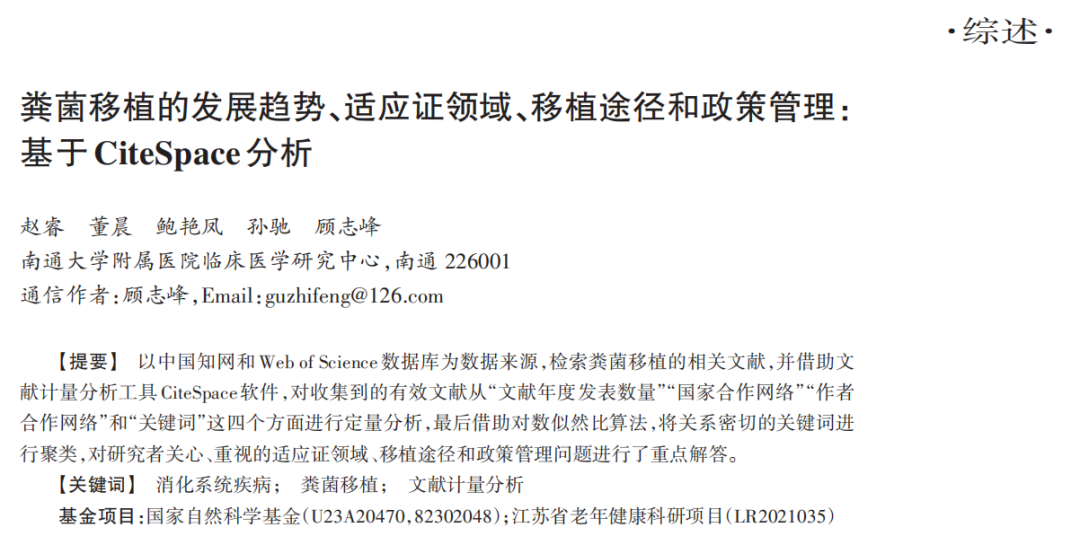 ·综述·

粪菌移植的发展趋势、适应证领域、移植途径和政策管理：基于CiteSpace分析

赵睿　董晨　鲍艳凤　孙驰　顾志峰

南通大学附属医院临床医学研究中心，南通226001

通信作者：顾志峰，Email：guzhifeng@126.com

【提要】 以中国知网和Web of Science数据库为数据来源，检索粪菌移植的相关文献，并借助文献计量分析工具CiteSpace软件，对收集到的有效文献从“文献年度发表数量”“国家合作网络”“作者合作网络”和“关键词”这四个方面进行定量分析，最后借助对数似然比算法，将关系密切的关键词进行聚类，对研究者关心、重视的适应证领域、移植途径和政策管理问题进行了重点解答。

【关键词】 消化系统疾病； 粪菌移植； 文献计量分析

基金项目：国家自然科学基金(U23A20470，82302048)；江苏省老年健康科研项目(LR2021035)